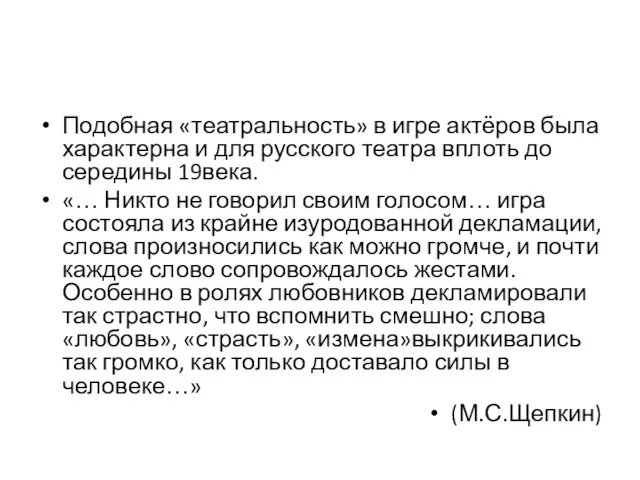 • Подобная «театральность» в игре актёров была характерна и для русского театра вплоть до середины 19века.

• «… Никто не говорил своим голосом… игра состояла из крайне изуродованной декламации, слова произносились как можно громче, и почти каждое слово сопровождалось жестами. Особенно в ролях любовников декламировали так страстно, что вспомнить смешно; слова «любовь», «страсть», «измена»выкрикивались так громко, как только доставало силы в человеке…»

• (М.С.Щепкин)